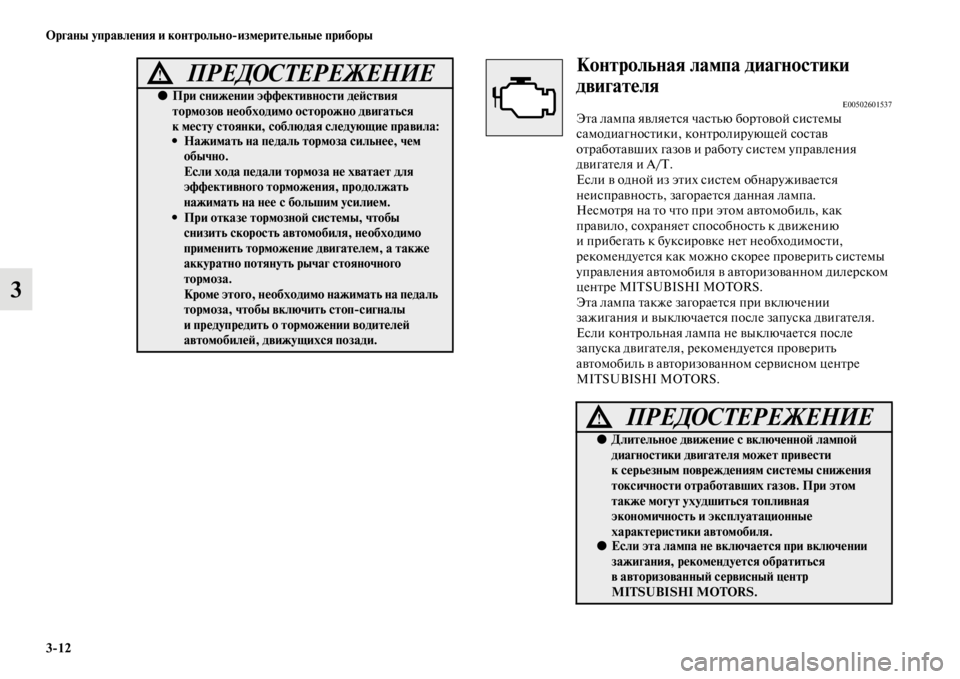 Органы управления и контрольно-измерительные приборы

3

ПРЕДОСТЕРЕЖЕНИЕ

● При снижении эффективности действия тормозов необходимо осторожно двигаться к месту стоянки, соблюдая следующие правила:
• Нажимать на педаль тормоза сильнее, чем обычно.
Если хода педали тормоза не хватает для эффективного торможения, продолжать нажимать на нее с большим усилием.
• При отказе тормозной системы, чтобы снизить скорость автомобиля, необходимо применить торможение двигателем, а также аккуратно потянуть рычаг стояночного тормоза.
Кроме этого, необходимо нажимать на педаль тормоза, чтобы включить стоп-сигналы и предупредить о торможении водителей автомобилей, движущихся позади.

Контрольная лампа диагностики двигателя

E00502601537

Эта лампа является частью бортовой системы самодиагностики, контролирующей состав отработавших газов и работу систем управления двигателя и A/T.
Если в одной из этих систем обнаруживается неисправность, загорается данная лампа.
Несмотря на то что при этом автомобиль, как правило, сохраняет способность к движению и прибегать к буксировке нет необходимости, рекомендуется как можно скорее проверить системы управления автомобиля в авторизованном дилерском центре MITSUBISHI MOTORS.
Эта лампа также загорается при включении зажигания и выключается после запуска двигателя.
Если контрольная лампа не выключается после запуска двигателя, рекомендуется проверить автомобиль в авторизованном сервисном центре MITSUBISHI MOTORS.

ПРЕДОСТЕРЕЖЕНИЕ

● Длительное движение с включенной лампой диагностики двигателя может привести к серьезным повреждениям системы снижения токсичности отработавших газов. При этом также могут ухудшиться топливная экономичность и эксплуатационные характеристики автомобиля.
● Если эта лампа не включается при включении зажигания, рекомендуется обратиться в авторизованный сервисный центр MITSUBISHI MOTORS.

3-12

carmanualsonline.info